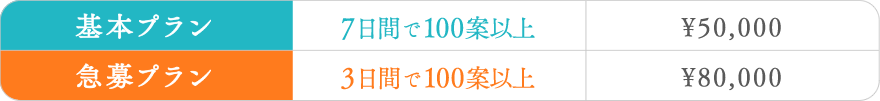 | 基本プラン | 7日間で100案以上 | ¥50,000 |
|---|---|---|
| 急募プラン | 3日間で100案以上 | ¥80,000 |